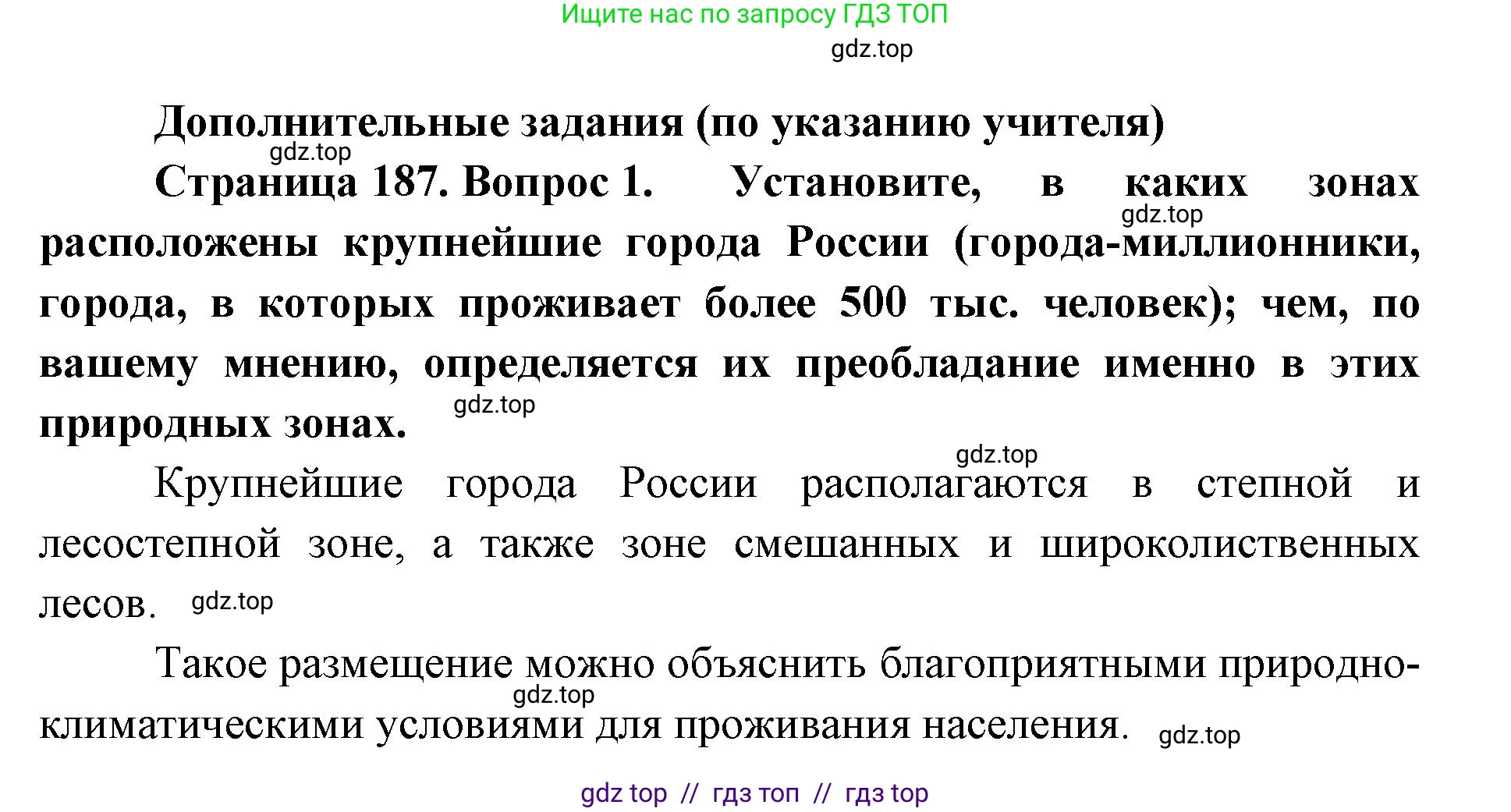 Ищите нас по запросу ГДЗ ТОП

gdz.top

Дополнительные задания (по указанию учителя)

gdz.top

Страница 187. Вопрос 1. Установите, в каких зонах расположены крупнейшие города России (города-миллионники, города, в которых проживает более 500 тыс. человек); чем, по вашему мнению, определяется их преобладание именно в этих природных зонах.

gdz.top

gdz.top

gdz.top

Крупнейшие города России располагаются в степной и лесостепной зоне, а также зоне смешанных и широколиственных лесов.

gdz.top

Такое размещение можно объяснить благоприятными природно-климатическими условиями для проживания населения.

gdz.top

gdz.top

gdz top // гдз топ // гдз top